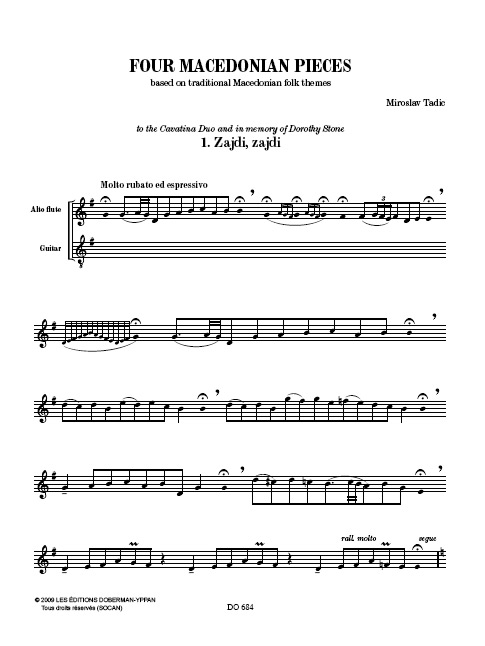 FOUR MACEDONIAN PIECES
based on traditional Macedonian folk themes

Miroslav Tadic

to the Cavatina Duo and in memory of Dorothy Stone
1. Zajdi, zajdi

Molto rubato ed espressivo

Alto flute

Guitar

3

rall. molto

segue

© 2009 LES ÉDITIONS DOBERMAN-YPPAN
Tous droits réservés (SOCAN)

DO 684